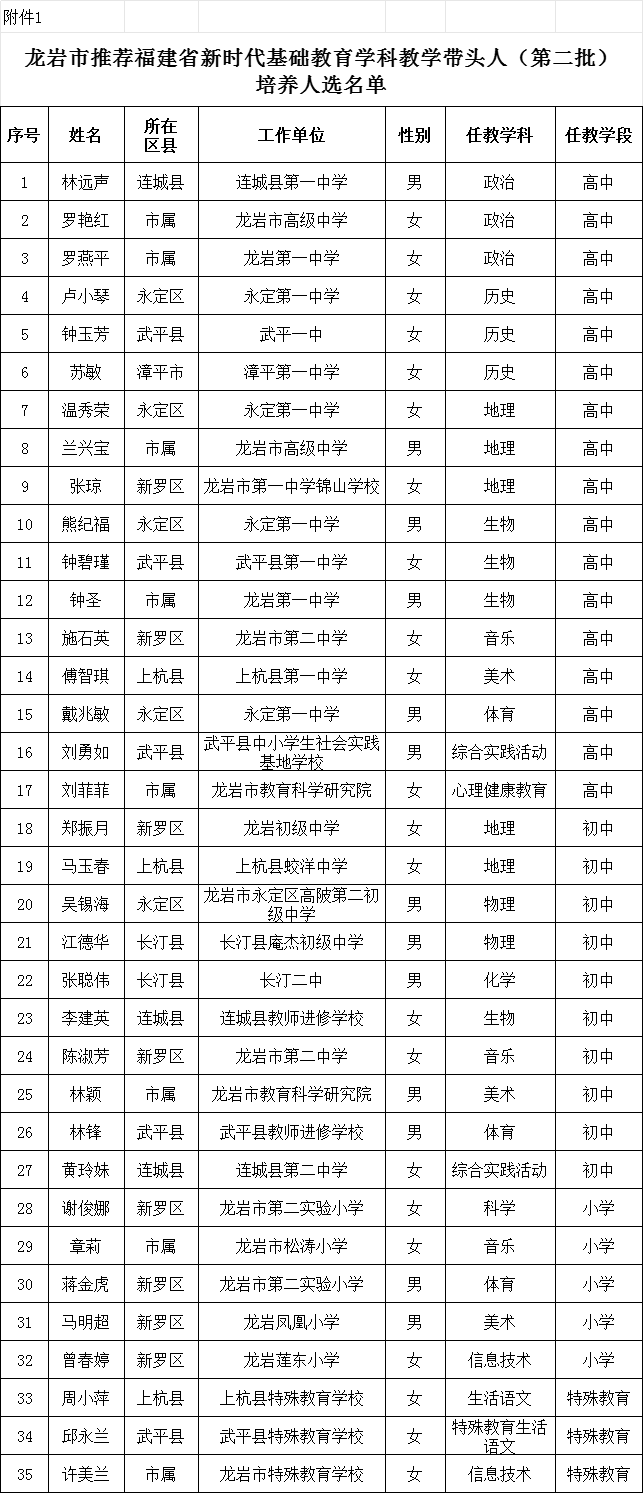 附件1

龙岩市推荐福建省新时代基础教育学科教学带头人（第二批）培养人选名单

| 序号 | 姓名 | 所在区县 | 工作单位 | 性别 | 任教学科 | 任教学段 |
|---|---|---|---|---|---|---|
| 1 | 林远声 | 连城县 | 连城县第一中学 | 男 | 政治 | 高中 |
| 2 | 罗艳红 | 市属 | 龙岩市高级中学 | 女 | 政治 | 高中 |
| 3 | 罗燕平 | 市属 | 龙岩第一中学 | 女 | 政治 | 高中 |
| 4 | 卢小琴 | 永定区 | 永定第一中学 | 女 | 历史 | 高中 |
| 5 | 钟玉芳 | 武平县 | 武平一中 | 女 | 历史 | 高中 |
| 6 | 苏敏 | 漳平市 | 漳平第一中学 | 女 | 历史 | 高中 |
| 7 | 温秀荣 | 永定区 | 永定第一中学 | 女 | 地理 | 高中 |
| 8 | 兰兴宝 | 市属 | 龙岩市高级中学 | 男 | 地理 | 高中 |
| 9 | 张琼 | 新罗区 | 龙岩市第一中学锦山学校 | 女 | 地理 | 高中 |
| 10 | 熊纪福 | 永定区 | 永定第一中学 | 男 | 生物 | 高中 |
| 11 | 钟碧瑾 | 武平县 | 武平县第一中学 | 女 | 生物 | 高中 |
| 12 | 钟圣 | 市属 | 龙岩第一中学 | 男 | 生物 | 高中 |
| 13 | 施石英 | 新罗区 | 龙岩市第二中学 | 女 | 音乐 | 高中 |
| 14 | 傅智琪 | 上杭县 | 上杭县第一中学 | 女 | 美术 | 高中 |
| 15 | 戴兆敏 | 永定区 | 永定第一中学 | 男 | 体育 | 高中 |
| 16 | 刘勇如 | 武平县 | 武平县中小学生社会实践基地学校 | 男 | 综合实践活动 | 高中 |
| 17 | 刘菲菲 | 市属 | 龙岩市教育科学研究院 | 女 | 心理健康教育 | 高中 |
| 18 | 郑振月 | 新罗区 | 龙岩初级中学 | 女 | 地理 | 初中 |
| 19 | 马玉春 | 上杭县 | 上杭县蛟洋中学 | 女 | 地理 | 初中 |
| 20 | 吴锡海 | 永定区 | 龙岩市永定区高陂第二初级中学 | 男 | 物理 | 初中 |
| 21 | 江德华 | 长汀县 | 长汀县庵杰初级中学 | 男 | 物理 | 初中 |
| 22 | 张聪伟 | 长汀县 | 长汀二中 | 男 | 化学 | 初中 |
| 23 | 李建英 | 连城县 | 连城县教师进修学校 | 女 | 生物 | 初中 |
| 24 | 陈淑芳 | 新罗区 | 龙岩市第二中学 | 女 | 音乐 | 初中 |
| 25 | 林颖 | 市属 | 龙岩市教育科学研究院 | 男 | 美术 | 初中 |
| 26 | 林锋 | 武平县 | 武平县教师进修学校 | 男 | 体育 | 初中 |
| 27 | 黄玲妹 | 连城县 | 连城县第二中学 | 女 | 综合实践活动 | 初中 |
| 28 | 谢俊娜 | 新罗区 | 龙岩市第二实验小学 | 女 | 科学 | 小学 |
| 29 | 章莉 | 市属 | 龙岩市松涛小学 | 女 | 音乐 | 小学 |
| 30 | 蒋金虎 | 新罗区 | 龙岩市第二实验小学 | 男 | 体育 | 小学 |
| 31 | 马明超 | 新罗区 | 龙岩凤凰小学 | 男 | 美术 | 小学 |
| 32 | 曾春婷 | 新罗区 | 龙岩莲东小学 | 女 | 信息技术 | 小学 |
| 33 | 周小萍 | 上杭县 | 上杭县特殊教育学校 | 女 | 生活语文 | 特殊教育 |
| 34 | 邱永兰 | 武平县 | 武平县特殊教育学校 | 女 | 特殊教育生活语文 | 特殊教育 |
| 35 | 许美兰 | 市属 | 龙岩市特殊教育学校 | 女 | 信息技术 | 特殊教育 |